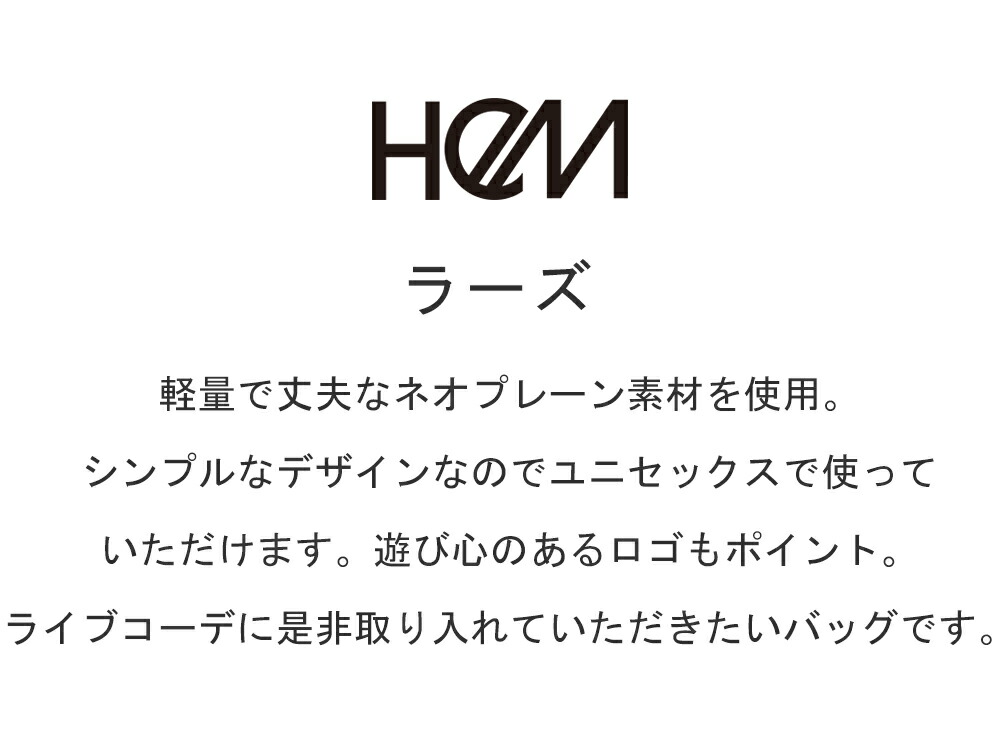 HeM

ラーズ

軽量で丈夫なネオプレーン素材を使用。
シンプルなデザインなのでユニセックスで使って
いただけます。遊び心のあるロゴもポイント。
ライブコーデに是非取り入れていただきたいバッグです。